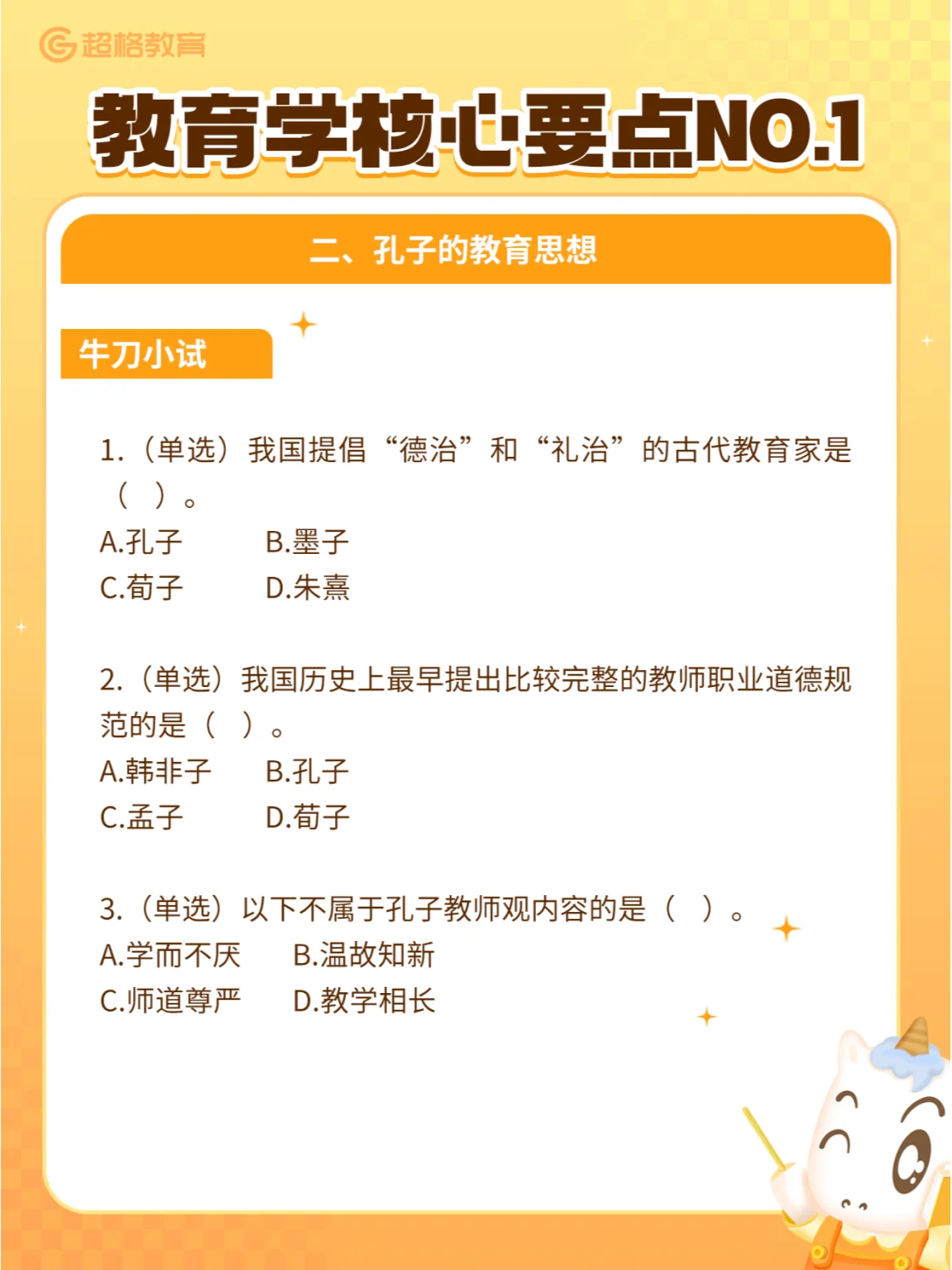 超格教育

教育学核心要点NO.1

二、孔子的教育思想

牛刀小试

1.（单选）我国提倡“德治”和“礼治”的古代教育家是（ ）。
A.孔子　B.墨子
C.荀子　D.朱熹

2.（单选）我国历史上最早提出比较完整的教师职业道德规范的是（ ）。
A.韩非子　B.孔子
C.孟子　D.荀子

3.（单选）以下不属于孔子教师观内容的是（ ）。
A.学而不厌　B.温故知新
C.师道尊严　D.教学相长